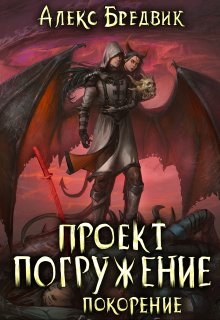 Алекс Бредвик

ПРОЕКТ
ПОГРУЖЕНИЕ
ПОКОРЕНИЕ